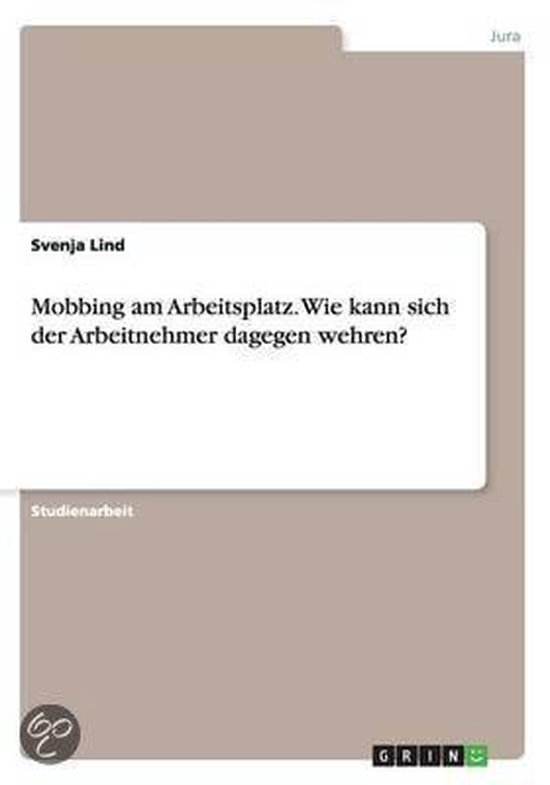 Jura

Svenja Lind

Mobbing am Arbeitsplatz. Wie kann sich der Arbeitnehmer dagegen wehren?

Studienarbeit

GRIN